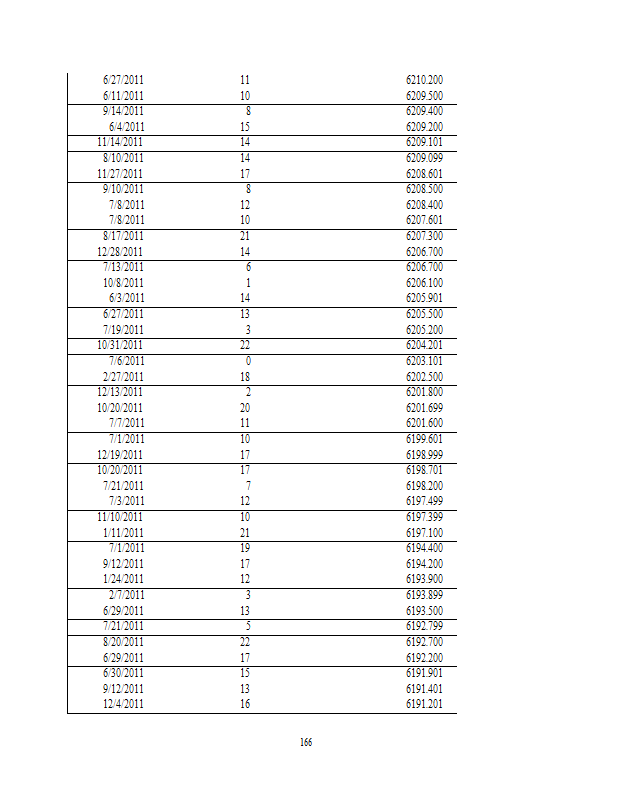 | | | |
|---|---|---|
| 6/27/2011 | 11 | 6210.200 |
| 6/11/2011 | 10 | 6209.500 |
| 9/14/2011 | 8 | 6209.400 |
| 6/4/2011 | 15 | 6209.200 |
| 11/14/2011 | 14 | 6209.101 |
| 8/10/2011 | 14 | 6209.099 |
| 11/27/2011 | 17 | 6208.601 |
| 9/10/2011 | 8 | 6208.500 |
| 7/8/2011 | 12 | 6208.400 |
| 7/8/2011 | 10 | 6207.601 |
| 8/17/2011 | 21 | 6207.300 |
| 12/28/2011 | 14 | 6206.700 |
| 7/13/2011 | 6 | 6206.700 |
| 10/8/2011 | 1 | 6206.100 |
| 6/3/2011 | 14 | 6205.901 |
| 6/27/2011 | 13 | 6205.500 |
| 7/19/2011 | 3 | 6205.200 |
| 10/31/2011 | 22 | 6204.201 |
| 7/6/2011 | 0 | 6203.101 |
| 2/27/2011 | 18 | 6202.500 |
| 12/13/2011 | 2 | 6201.800 |
| 10/20/2011 | 20 | 6201.699 |
| 7/7/2011 | 11 | 6201.600 |
| 7/1/2011 | 10 | 6199.601 |
| 12/19/2011 | 17 | 6198.999 |
| 10/20/2011 | 17 | 6198.701 |
| 7/21/2011 | 7 | 6198.200 |
| 7/3/2011 | 12 | 6197.499 |
| 11/10/2011 | 10 | 6197.399 |
| 1/11/2011 | 21 | 6197.100 |
| 7/1/2011 | 19 | 6194.400 |
| 9/12/2011 | 17 | 6194.200 |
| 1/24/2011 | 12 | 6193.900 |
| 2/7/2011 | 3 | 6193.899 |
| 6/29/2011 | 13 | 6193.500 |
| 7/21/2011 | 5 | 6192.799 |
| 8/20/2011 | 22 | 6192.700 |
| 6/29/2011 | 17 | 6192.200 |
| 6/30/2011 | 15 | 6191.901 |
| 9/12/2011 | 13 | 6191.401 |
| 12/4/2011 | 16 | 6191.201 |

166